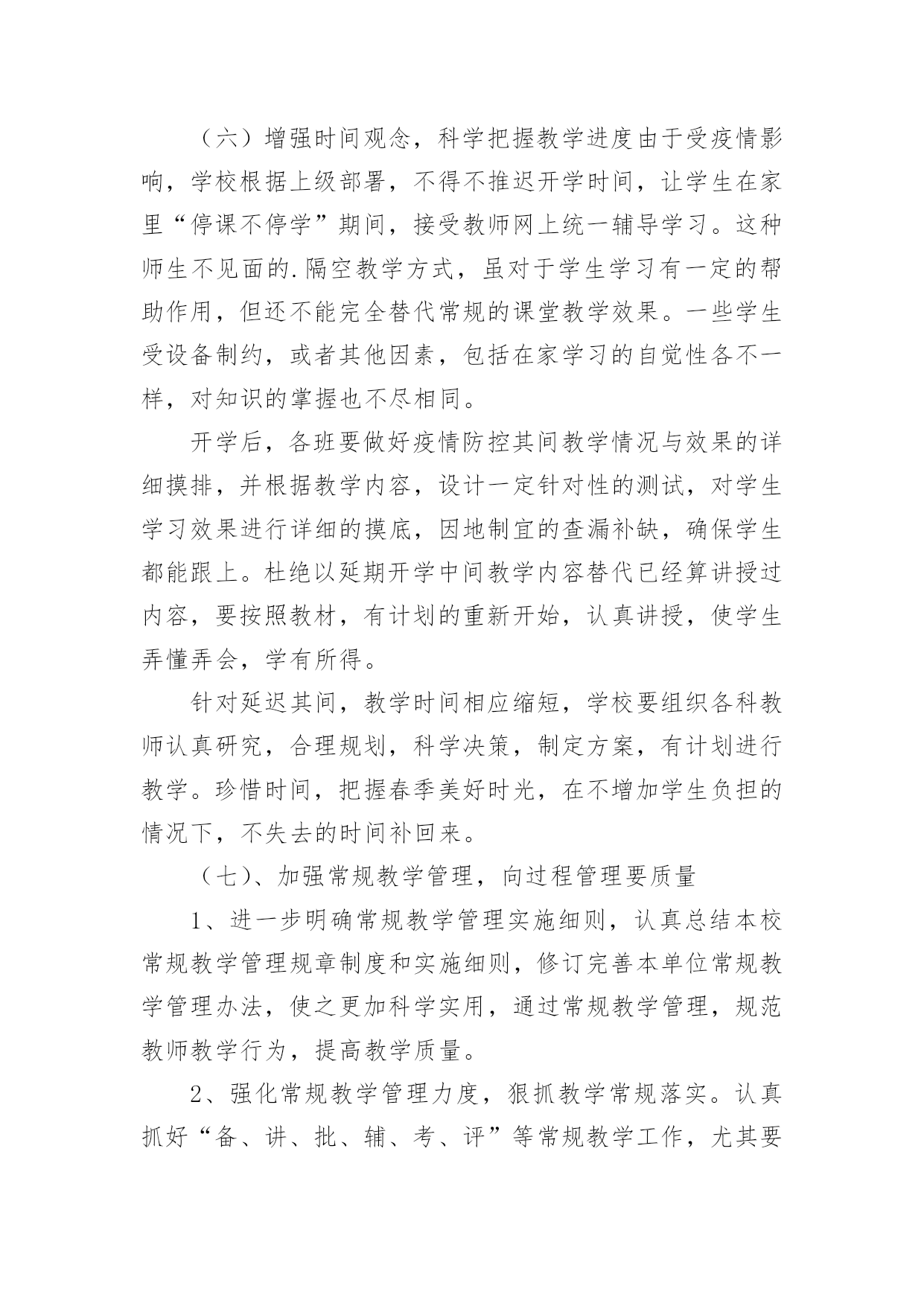 （六）增强时间观念，科学把握教学进度由于受疫情影响，学校根据上级部署，不得不推迟开学时间，让学生在家里“停课不停学”期间，接受教师网上统一辅导学习。这种师生不见面的.隔空教学方式，虽对于学生学习有一定的帮助作用，但还不能完全替代常规的课堂教学效果。一些学生受设备制约，或者其他因素，包括在家学习的自觉性各不一样，对知识的掌握也不尽相同。

开学后，各班要做好疫情防控其间教学情况与效果的详细摸排，并根据教学内容，设计一定针对性的测试，对学生学习效果进行详细的摸底，因地制宜的查漏补缺，确保学生都能跟上。杜绝以延期开学中间教学内容替代已经算讲授过内容，要按照教材，有计划的重新开始，认真讲授，使学生弄懂弄会，学有所得。

针对延迟其间，教学时间相应缩短，学校要组织各科教师认真研究，合理规划，科学决策，制定方案，有计划进行教学。珍惜时间，把握春季美好时光，在不增加学生负担的情况下，不失去的时间补回来。

（七）、加强常规教学管理，向过程管理要质量

1、进一步明确常规教学管理实施细则，认真总结本校常规教学管理规章制度和实施细则，修订完善本单位常规教学管理办法，使之更加科学实用，通过常规教学管理，规范教师教学行为，提高教学质量。

2、强化常规教学管理力度，狠抓教学常规落实。认真抓好“备、讲、批、辅、考、评”等常规教学工作，尤其要